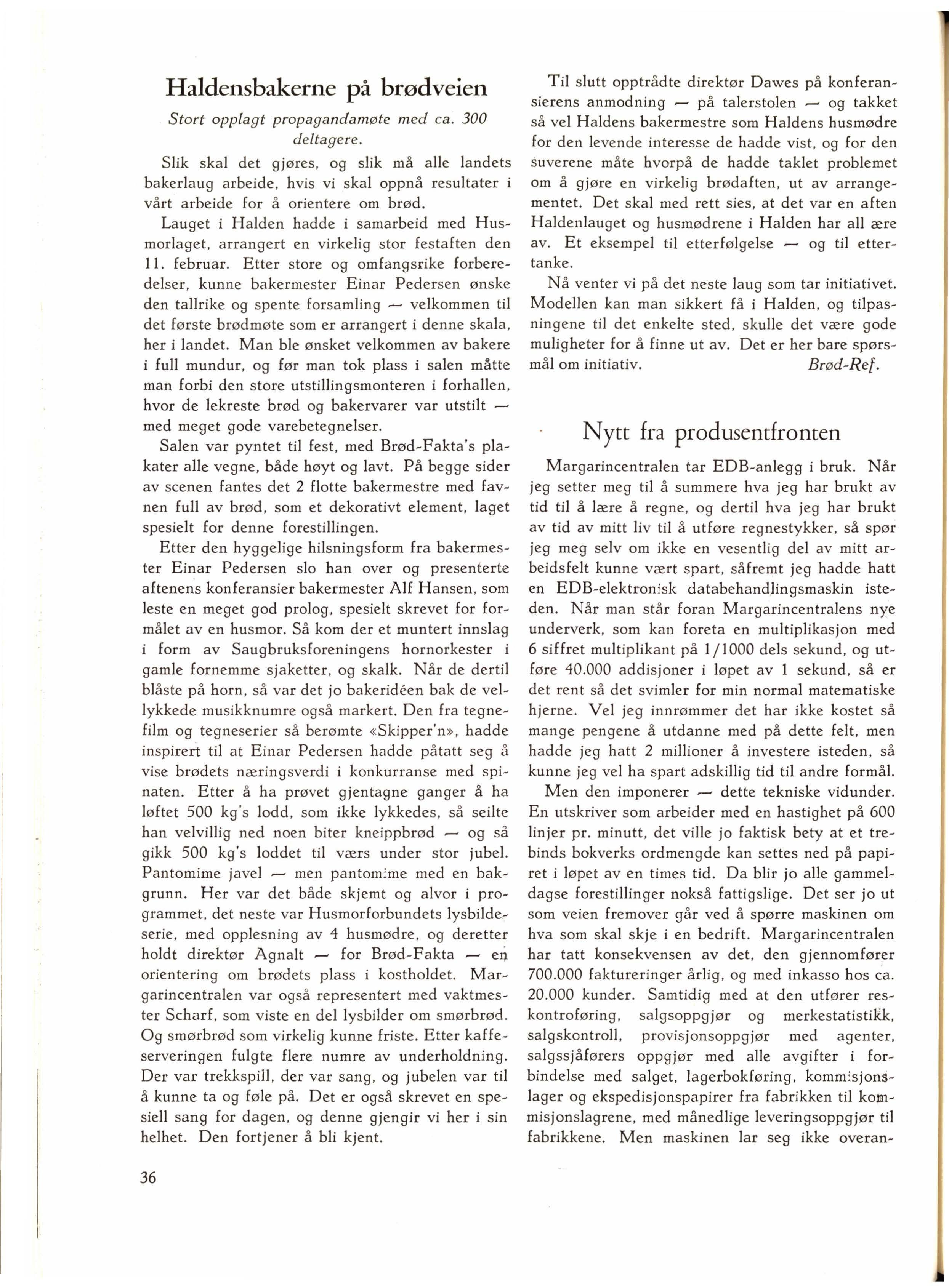 Haldensbakerne på brødveien

Stort opplagt propagandamøte med ca. 300 deltagere.

Slik skal det gjøres, og slik må alle landets bakerlaug arbeide, hvis vi skal oppnå resultater i vårt arbeide for å orientere om brød.

Lauget i Halden hadde i samarbeid med Husmorlaget, arrangert en virkelig stor festaften den 11. februar. Etter store og omfangsrike forberedelser, kunne bakermester Einar Pedersen ønske den tallrike og spente forsamling — velkommen til det første brødmøte som er arrangert i denne skala, her i landet. Man ble ønsket velkommen av bakere i full mundur, og før man tok plass i salen måtte man forbi den store utstillingsmonteren i forhallen, hvor de lekreste brød og bakervarer var utstilt — med meget gode varebetegnelser.

Salen var pyntet til fest, med Brød-Fakta's plakater alle vegne, både høyt og lavt. På begge sider av scenen fantes det 2 flotte bakermestre med favnen full av brød, som et dekorativt element, laget spesielt for denne forestillingen.

Etter den hyggelige hilsningsform fra bakermester Einar Pedersen slo han over og presenterte aftenens konferansier bakermester Alf Hansen, som leste en meget god prolog, spesielt skrevet for formålet av en husmor. Så kom der et muntert innslag i form av Saugbruksforeningens hornorkester i gamle fornemme sjaketter, og skalk. Når de dertil blåste på horn, så var det jo bakeridéen bak de vellykkede musikknumre også markert. Den fra tegnefilm og tegneserier så berømte «Skipper'n», hadde inspirert til at Einar Pedersen hadde påtatt seg å vise brødets næringsverdi i konkurranse med spinaten. Etter å ha prøvet gjentagne ganger å ha løftet 500 kg's lodd, som ikke lykkedes, så seilte han velvillig ned noen biter kneippbrød — og så gikk 500 kg's loddet til værs under stor jubel. Pantomime javel — men pantomime med en bakgrunn. Her var det både skjemt og alvor i programmet, det neste var Husmorforbundets lysbildeserie, med opplesning av 4 husmødre, og deretter holdt direktør Agnalt — for Brød-Fakta — en orientering om brødets plass i kostholdet. Margarincentralen var også representert med vaktmester Scharf, som viste en del lysbilder om smørbrød. Og smørbrød som virkelig kunne friste. Etter kaffeserveringen fulgte flere numre av underholdning. Der var trekkspill, der var sang, og jubelen var til å kunne ta og føle på. Det er også skrevet en spesiell sang for dagen, og denne gjengir vi her i sin helhet. Den fortjener å bli kjent.

36

Til slutt opptrådte direktør Dawes på konferansierens anmodning — på talerstolen — og takket så vel Haldens bakermestre som Haldens husmødre for den levende interesse de hadde vist, og for den suverene måte hvorpå de hadde taklet problemet om å gjøre en virkelig brødaften, ut av arrangementet. Det skal med rett sies, at det var en aften Haldenlauget og husmødrene i Halden har all ære av. Et eksempel til etterfølgelse — og til ettertanke.

Nå venter vi på det neste laug som tar initiativet. Modellen kan man sikkert få i Halden, og tilpasningene til det enkelte sted, skulle det være gode muligheter for å finne ut av. Det er her bare spørsmål om initiativ. Brød-Ref.

Nytt fra produsentfronten

Margarincentralen tar EDB-anlegg i bruk. Når jeg setter meg til å summere hva jeg har brukt av tid til å lære å regne, og dertil hva jeg har brukt av tid av mitt liv til å utføre regnestykker, så spør jeg meg selv om ikke en vesentlig del av mitt arbeidsfelt kunne vært spart, såfremt jeg hadde hatt en EDB-elektronisk databehandlingsmaskin isteden. Når man står foran Margarincentralens nye underverk, som kan foreta en multiplikasjon med 6 siffret multiplikant på 1/1000 dels sekund, og utføre 40.000 addisjoner i løpet av 1 sekund, så er det rent så det svimler for min normal matematiske hjerne. Vel jeg innrømmer det har ikke kostet så mange pengene å utdanne med på dette felt, men hadde jeg hatt 2 millioner å investere isteden, så kunne jeg vel ha spart adskillig tid til andre formål.

Men den imponerer — dette tekniske vidunder. En utskriver som arbeider med en hastighet på 600 linjer pr. minutt, det ville jo faktisk bety at et trebinds bokverks ordmengde kan settes ned på papiret i løpet av en times tid. Da blir jo alle gammeldagse forestillinger nokså fattigslige. Det ser jo ut som veien fremover går ved å spørre maskinen om hva som skal skje i en bedrift. Margarincentralen har tatt konsekvensen av det, den gjennomfører 700.000 faktureringer årlig, og med inkasso hos ca. 20.000 kunder. Samtidig med at den utfører reskontroføring, salgsoppgjør og merkestatistikk, salgskontroll, provisjonsoppgjør med agenter, salgssjåførers oppgjør med alle avgifter i forbindelse med salget, lagerbokføring, kommisjonslager og ekspedisjonspapirer fra fabrikken til kommisjonslagrene, med månedlige leveringsoppgjør til fabrikkene. Men maskinen lar seg ikke overan-